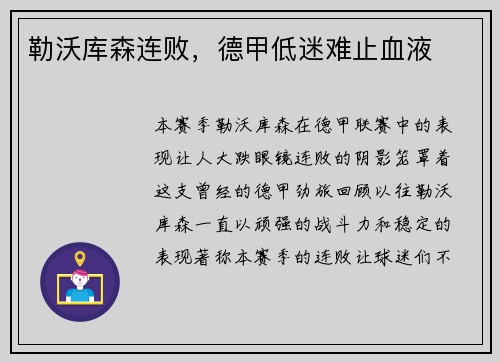 勒沃库森连败，德甲低迷难止血液

本赛季勒沃库森在德甲联赛中的表现让人大跌眼镜连败的阴影笼罩着这支曾经的德甲劲旅回顾以往勒沃库森一直以顽强的战斗力和稳定的表现著称本赛季的连败让球迷们不